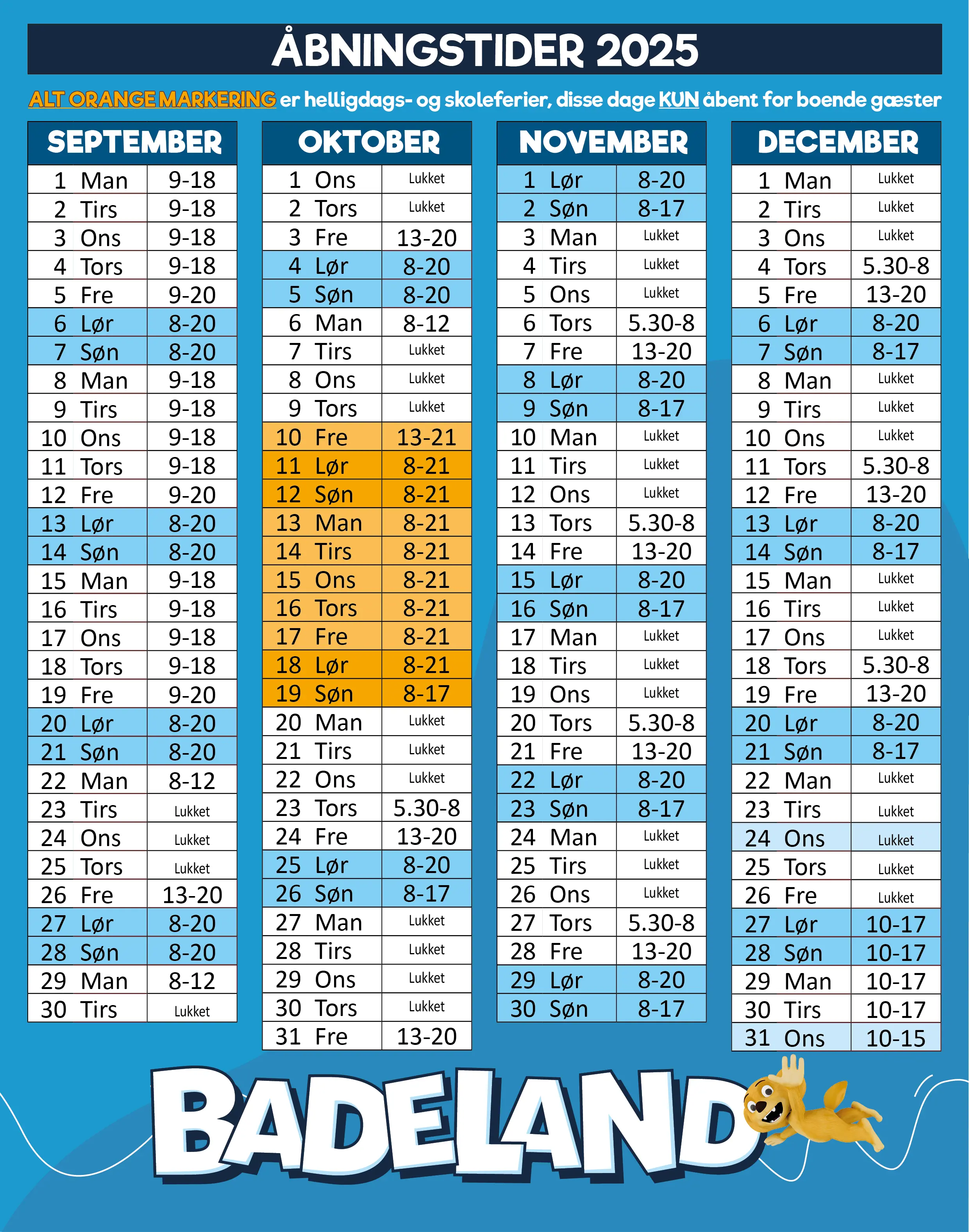 ÅBNINGSTIDER 2025

ALT ORANGE MARKERING er helligdags- og skoleferier, disse dage KUN åbent for boende gæster

| SEPTEMBER | |
|---|---|
| 1 Man | 9-18 |
| 2 Tirs | 9-18 |
| 3 Ons | 9-18 |
| 4 Tors | 9-18 |
| 5 Fre | 9-20 |
| 6 Lør | 8-20 |
| 7 Søn | 8-20 |
| 8 Man | 9-18 |
| 9 Tirs | 9-18 |
| 10 Ons | 9-18 |
| 11 Tors | 9-18 |
| 12 Fre | 9-20 |
| 13 Lør | 8-20 |
| 14 Søn | 8-20 |
| 15 Man | 9-18 |
| 16 Tirs | 9-18 |
| 17 Ons | 9-18 |
| 18 Tors | 9-18 |
| 19 Fre | 9-20 |
| 20 Lør | 8-20 |
| 21 Søn | 8-20 |
| 22 Man | 8-12 |
| 23 Tirs | Lukket |
| 24 Ons | Lukket |
| 25 Tors | Lukket |
| 26 Fre | 13-20 |
| 27 Lør | 8-20 |
| 28 Søn | 8-20 |
| 29 Man | 8-12 |
| 30 Tirs | Lukket |

| OKTOBER | |
|---|---|
| 1 Ons | Lukket |
| 2 Tors | Lukket |
| 3 Fre | 13-20 |
| 4 Lør | 8-20 |
| 5 Søn | 8-20 |
| 6 Man | 8-12 |
| 7 Tirs | Lukket |
| 8 Ons | Lukket |
| 9 Tors | Lukket |
| 10 Fre | 13-21 |
| 11 Lør | 8-21 |
| 12 Søn | 8-21 |
| 13 Man | 8-21 |
| 14 Tirs | 8-21 |
| 15 Ons | 8-21 |
| 16 Tors | 8-21 |
| 17 Fre | 8-21 |
| 18 Lør | 8-21 |
| 19 Søn | 8-17 |
| 20 Man | Lukket |
| 21 Tirs | Lukket |
| 22 Ons | Lukket |
| 23 Tors | 5.30-8 |
| 24 Fre | 13-20 |
| 25 Lør | 8-20 |
| 26 Søn | 8-17 |
| 27 Man | Lukket |
| 28 Tirs | Lukket |
| 29 Ons | Lukket |
| 30 Tors | Lukket |
| 31 Fre | 13-20 |

| NOVEMBER | |
|---|---|
| 1 Lør | 8-20 |
| 2 Søn | 8-17 |
| 3 Man | Lukket |
| 4 Tirs | Lukket |
| 5 Ons | Lukket |
| 6 Tors | 5.30-8 |
| 7 Fre | 13-20 |
| 8 Lør | 8-20 |
| 9 Søn | 8-17 |
| 10 Man | Lukket |
| 11 Tirs | Lukket |
| 12 Ons | Lukket |
| 13 Tors | 5.30-8 |
| 14 Fre | 13-20 |
| 15 Lør | 8-20 |
| 16 Søn | 8-17 |
| 17 Man | Lukket |
| 18 Tirs | Lukket |
| 19 Ons | Lukket |
| 20 Tors | 5.30-8 |
| 21 Fre | 13-20 |
| 22 Lør | 8-20 |
| 23 Søn | 8-17 |
| 24 Man | Lukket |
| 25 Tirs | Lukket |
| 26 Ons | Lukket |
| 27 Tors | 5.30-8 |
| 28 Fre | 13-20 |
| 29 Lør | 8-20 |
| 30 Søn | 8-17 |

| DECEMBER | |
|---|---|
| 1 Man | Lukket |
| 2 Tirs | Lukket |
| 3 Ons | Lukket |
| 4 Tors | 5.30-8 |
| 5 Fre | 13-20 |
| 6 Lør | 8-20 |
| 7 Søn | 8-17 |
| 8 Man | Lukket |
| 9 Tirs | Lukket |
| 10 Ons | Lukket |
| 11 Tors | 5.30-8 |
| 12 Fre | 13-20 |
| 13 Lør | 8-20 |
| 14 Søn | 8-17 |
| 15 Man | Lukket |
| 16 Tirs | Lukket |
| 17 Ons | Lukket |
| 18 Tors | 5.30-8 |
| 19 Fre | 13-20 |
| 20 Lør | 8-20 |
| 21 Søn | 8-17 |
| 22 Man | Lukket |
| 23 Tirs | Lukket |
| 24 Ons | Lukket |
| 25 Tors | Lukket |
| 26 Fre | Lukket |
| 27 Lør | 10-17 |
| 28 Søn | 10-17 |
| 29 Man | 10-17 |
| 30 Tirs | 10-17 |
| 31 Ons | 10-15 |

BADELAND